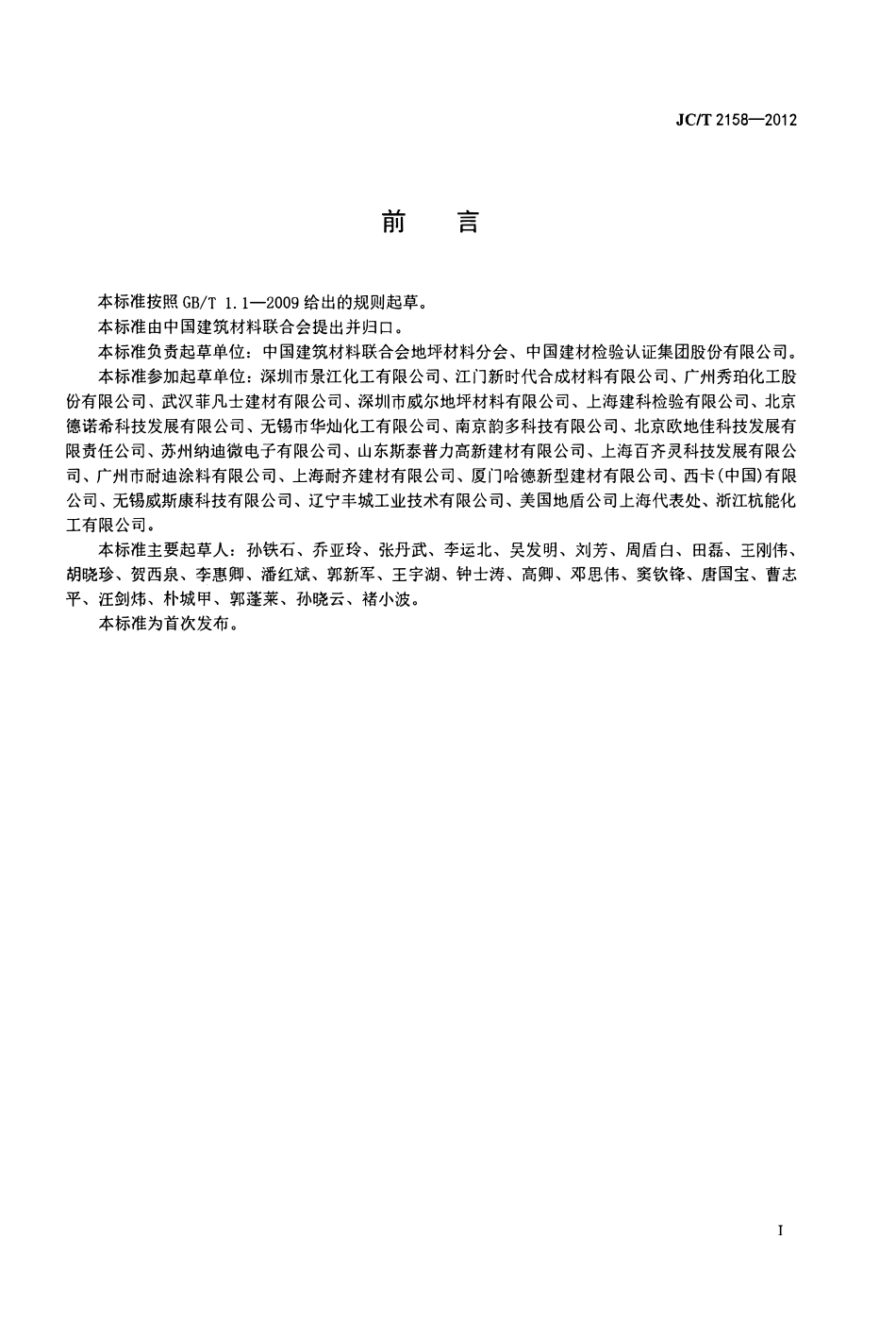 JC/T 2158—2012

前　言

本标准按照 GB/T 1.1—2009 给出的规则起草。

本标准由中国建筑材料联合会提出并归口。

本标准负责起草单位：中国建筑材料联合会地坪材料分会、中国建材检验认证集团股份有限公司。

本标准参加起草单位：深圳市景江化工有限公司、江门新时代合成材料有限公司、广州秀珀化工股份有限公司、武汉菲凡士建材有限公司、深圳市威尔地坪材料有限公司、上海建科检验有限公司、北京德诺希科技发展有限公司、无锡市华灿化工有限公司、南京韵多科技有限公司、北京欧地佳科技发展有限责任公司、苏州纳迪微电子有限公司、山东斯泰普力高新建材有限公司、上海百齐灵科技发展有限公司、广州市耐迪涂料有限公司、上海耐齐建材有限公司、厦门哈德新型建材有限公司、西卡(中国)有限公司、无锡威斯康科技有限公司、辽宁丰城工业技术有限公司、美国地盾公司上海代表处、浙江杭能化工有限公司。

本标准主要起草人：孙铁石、乔亚玲、张丹武、李运北、吴发明、刘芳、周盾白、田磊、王刚伟、胡晓珍、贺西泉、李惠卿、潘红斌、郭新军、王宇湖、钟士涛、高卿、邓思伟、窦钦锋、唐国宝、曹志平、汪剑炜、朴城甲、郭蓬莱、孙晓云、褚小波。

本标准为首次发布。

I